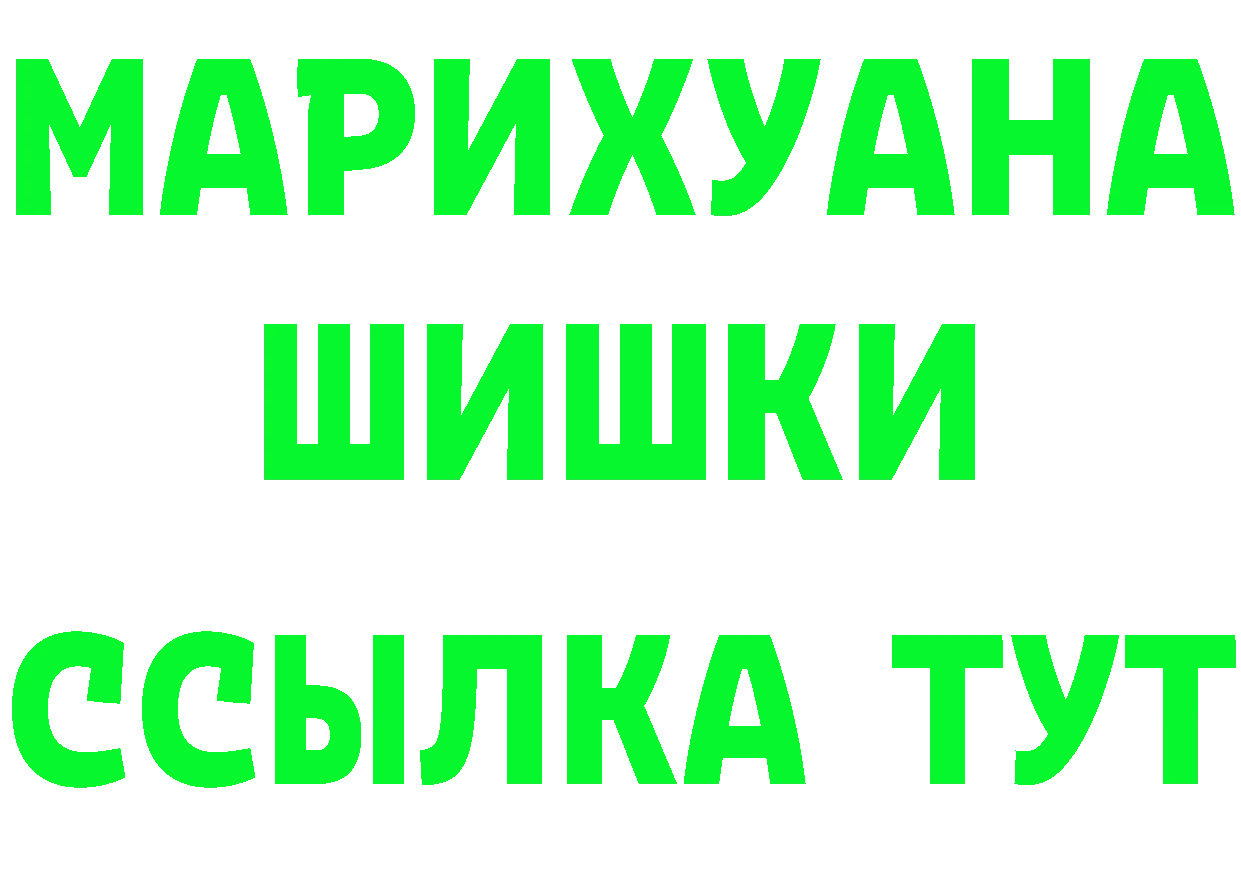 МАРИХУАНА
ШИШКИ
ССЫЛКА ТУТ